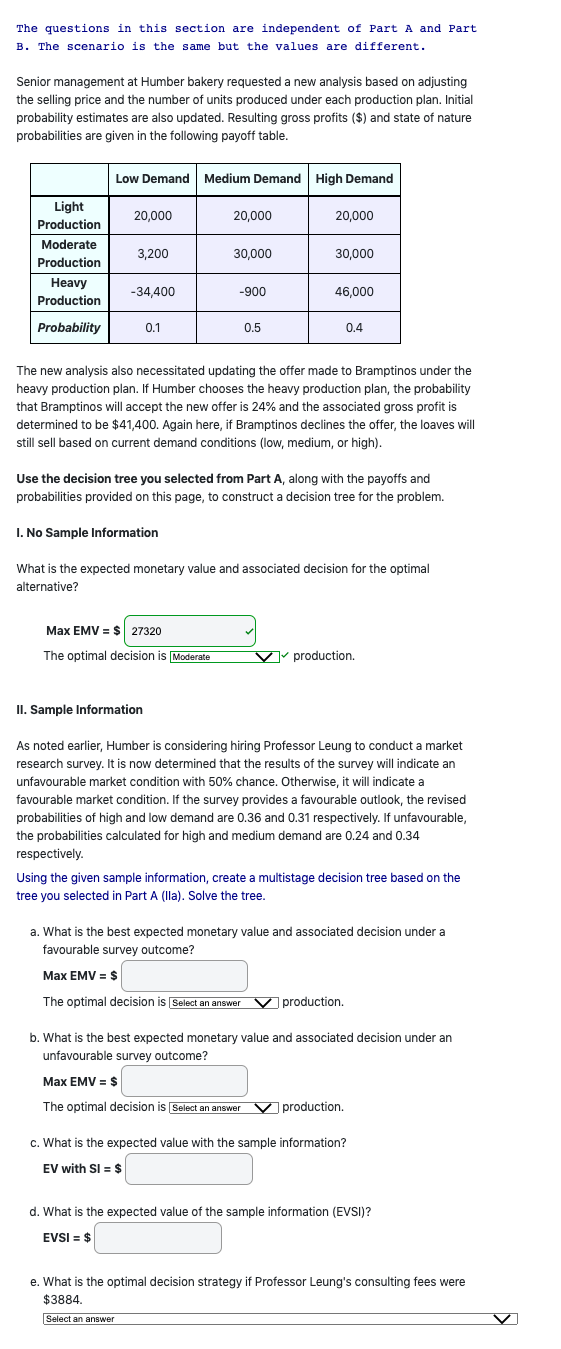 The questions in this section are independent of Part A and Part B. The scenario is the same but the values are different.

Senior management at Humber bakery requested a new analysis based on adjusting the selling price and the number of units produced under each production plan. Initial probability estimates are also updated. Resulting gross profits ($) and state of nature probabilities are given in the following payoff table.

| | Low Demand | Medium Demand | High Demand |
|---|---|---|---|
| Light Production | 20,000 | 20,000 | 20,000 |
| Moderate Production | 3,200 | 30,000 | 30,000 |
| Heavy Production | -34,400 | -900 | 46,000 |
| Probability | 0.1 | 0.5 | 0.4 |

The new analysis also necessitated updating the offer made to Bramptinos under the heavy production plan. If Humber chooses the heavy production plan, the probability that Bramptinos will accept the new offer is 24% and the associated gross profit is determined to be $41,400. Again here, if Bramptinos declines the offer, the loaves will still sell based on current demand conditions (low, medium, or high).

Use the decision tree you selected from Part A, along with the payoffs and probabilities provided on this page, to construct a decision tree for the problem.

I. No Sample Information

What is the expected monetary value and associated decision for the optimal alternative?

Max EMV = $ 27320
The optimal decision is Moderate production.

II. Sample Information

As noted earlier, Humber is considering hiring Professor Leung to conduct a market research survey. It is now determined that the results of the survey will indicate an unfavourable market condition with 50% chance. Otherwise, it will indicate a favourable market condition. If the survey provides a favourable outlook, the revised probabilities of high and low demand are 0.36 and 0.31 respectively. If unfavourable, the probabilities calculated for high and medium demand are 0.24 and 0.34 respectively.

Using the given sample information, create a multistage decision tree based on the tree you selected in Part A (IIa). Solve the tree.

a. What is the best expected monetary value and associated decision under a favourable survey outcome?
Max EMV = $
The optimal decision is Select an answer production.

b. What is the best expected monetary value and associated decision under an unfavourable survey outcome?
Max EMV = $
The optimal decision is Select an answer production.

c. What is the expected value with the sample information?
EV with SI = $

d. What is the expected value of the sample information (EVSI)?
EVSI = $

e. What is the optimal decision strategy if Professor Leung's consulting fees were $3884.
Select an answer